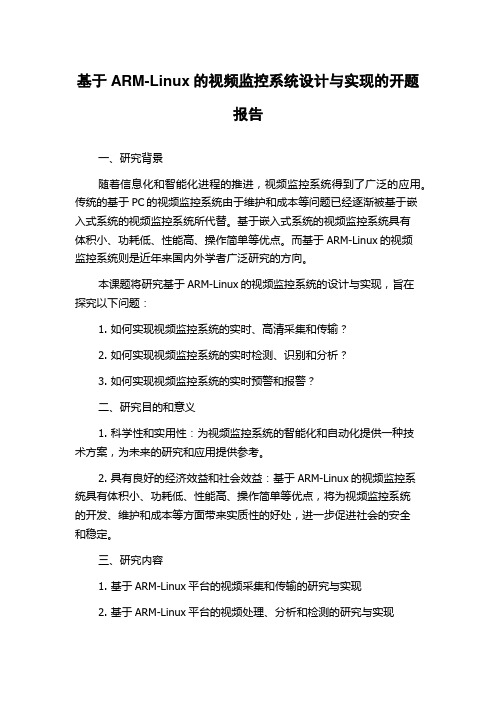 基于 ARM-Linux 的视频监控系统设计与实现的开题报告

一、研究背景

随着信息化和智能化进程的推进，视频监控系统得到了广泛的应用。传统的基于 PC 的视频监控系统由于维护和成本等问题已经逐渐被基于嵌入式系统的视频监控系统所代替。基于嵌入式系统的视频监控系统具有体积小、功耗低、性能高、操作简单等优点。而基于 ARM-Linux 的视频监控系统则是近年来国内外学者广泛研究的方向。

本课题将研究基于 ARM-Linux 的视频监控系统的设计与实现，旨在探究以下问题：

1. 如何实现视频监控系统的实时、高清采集和传输？

2. 如何实现视频监控系统的实时检测、识别和分析？

3. 如何实现视频监控系统的实时预警和报警？

二、研究目的和意义

1. 科学性和实用性：为视频监控系统的智能化和自动化提供一种技术方案，为未来的研究和应用提供参考。

2. 具有良好的经济效益和社会效益：基于 ARM-Linux 的视频监控系统具有体积小、功耗低、性能高、操作简单等优点，将为视频监控系统的开发、维护和成本等方面带来实质性的好处，进一步促进社会的安全和稳定。

三、研究内容

1. 基于 ARM-Linux 平台的视频采集和传输的研究与实现

2. 基于 ARM-Linux 平台的视频处理、分析和检测的研究与实现